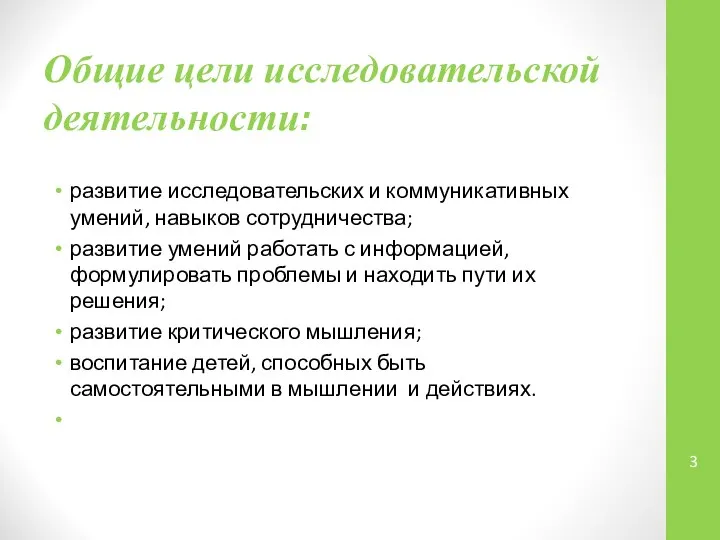 Общие цели исследовательской деятельности:

• развитие исследовательских и коммуникативных умений, навыков сотрудничества;
• развитие умений работать с информацией, формулировать проблемы и находить пути их решения;
• развитие критического мышления;
• воспитание детей, способных быть самостоятельными в мышлении и действиях.
•

3